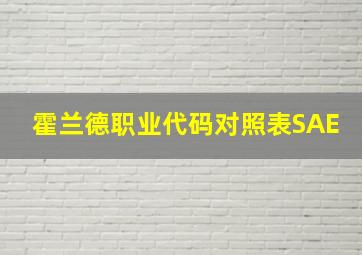 霍兰德职业代码对照表SAE